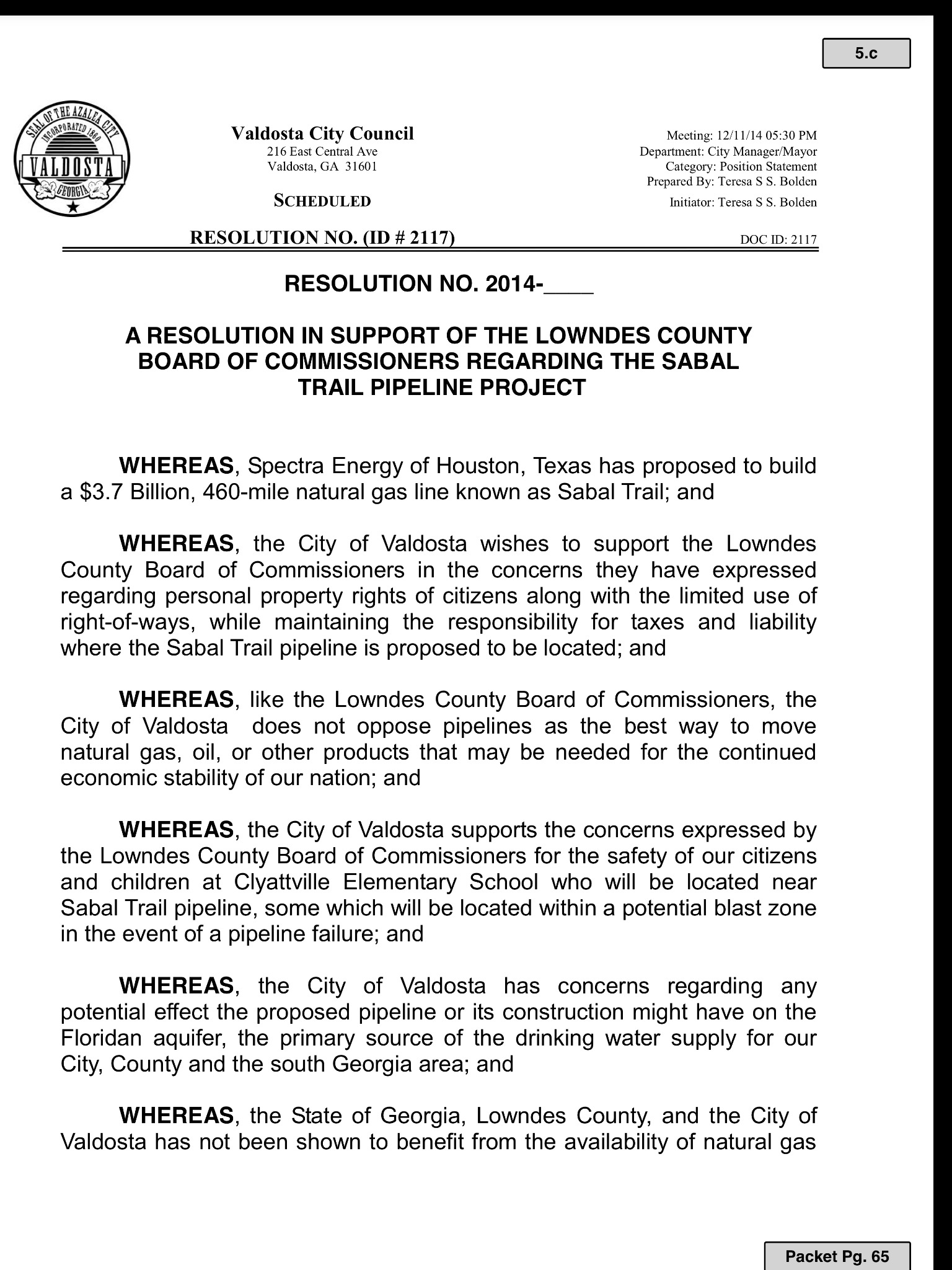 5.c

SEAL OF THE AZALEA CITY
INCORPORATED 1860
VALDOSTA
GEORGIA

Valdosta City Council
216 East Central Ave
Valdosta, GA 31601

SCHEDULED

Meeting: 12/11/14 05:30 PM
Department: City Manager/Mayor
Category: Position Statement
Prepared By: Teresa S S. Bolden
Initiator: Teresa S S. Bolden

RESOLUTION NO. (ID # 2117)

DOC ID: 2117

RESOLUTION NO. 2014-____

A RESOLUTION IN SUPPORT OF THE LOWNDES COUNTY BOARD OF COMMISSIONERS REGARDING THE SABAL TRAIL PIPELINE PROJECT

WHEREAS, Spectra Energy of Houston, Texas has proposed to build a $3.7 Billion, 460-mile natural gas line known as Sabal Trail; and

WHEREAS, the City of Valdosta wishes to support the Lowndes County Board of Commissioners in the concerns they have expressed regarding personal property rights of citizens along with the limited use of right-of-ways, while maintaining the responsibility for taxes and liability where the Sabal Trail pipeline is proposed to be located; and

WHEREAS, like the Lowndes County Board of Commissioners, the City of Valdosta does not oppose pipelines as the best way to move natural gas, oil, or other products that may be needed for the continued economic stability of our nation; and

WHEREAS, the City of Valdosta supports the concerns expressed by the Lowndes County Board of Commissioners for the safety of our citizens and children at Clyattville Elementary School who will be located near Sabal Trail pipeline, some which will be located within a potential blast zone in the event of a pipeline failure; and

WHEREAS, the City of Valdosta has concerns regarding any potential effect the proposed pipeline or its construction might have on the Floridan aquifer, the primary source of the drinking water supply for our City, County and the south Georgia area; and

WHEREAS, the State of Georgia, Lowndes County, and the City of Valdosta has not been shown to benefit from the availability of natural gas

Packet Pg. 65